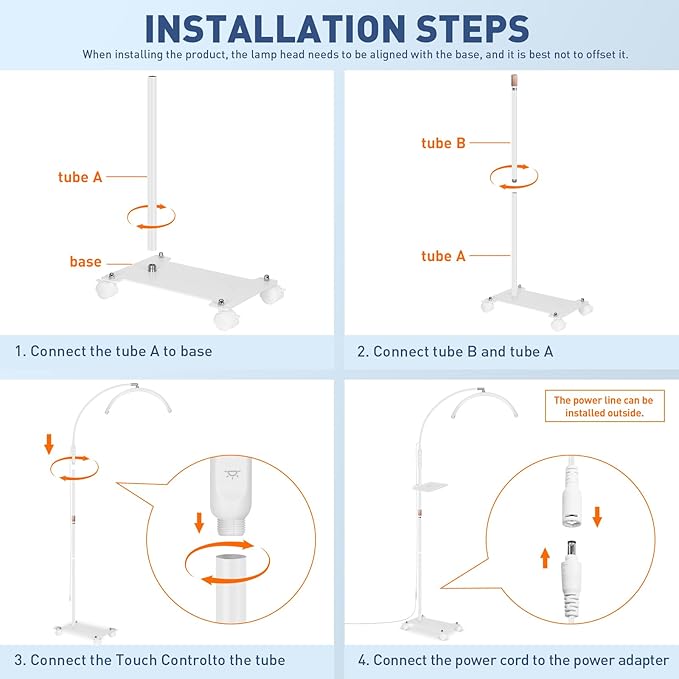 INSTALLATION STEPS

When installing the product, the lamp head needs to be aligned with the base, and it is best not to offset it.

tube A

base

1. Connect the tube A to base

tube B

tube A

2. Connect tube B and tube A

3. Connect the Touch Controlto the tube

The power line can be installed outside.

4. Connect the power cord to the power adapter